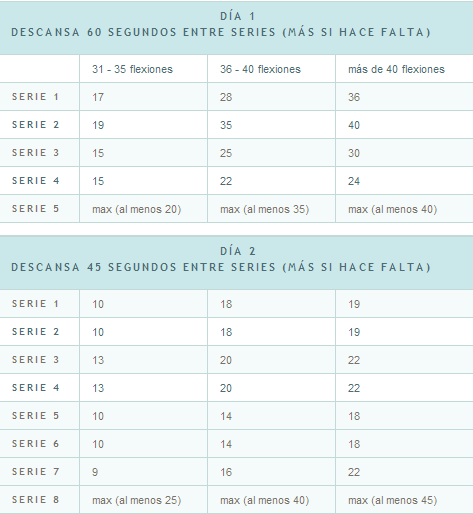 DÍA 1
DESCANSA 60 SEGUNDOS ENTRE SERIES (MÁS SI HACE FALTA)

| | 31 - 35 flexiones | 36 - 40 flexiones | más de 40 flexiones |
|---|---|---|---|
| SERIE 1 | 17 | 28 | 36 |
| SERIE 2 | 19 | 35 | 40 |
| SERIE 3 | 15 | 25 | 30 |
| SERIE 4 | 15 | 22 | 24 |
| SERIE 5 | max (al menos 20) | max (al menos 35) | max (al menos 40) |

DÍA 2
DESCANSA 45 SEGUNDOS ENTRE SERIES (MÁS SI HACE FALTA)

| | | | |
|---|---|---|---|
| SERIE 1 | 10 | 18 | 19 |
| SERIE 2 | 10 | 18 | 19 |
| SERIE 3 | 13 | 20 | 22 |
| SERIE 4 | 13 | 20 | 22 |
| SERIE 5 | 10 | 14 | 18 |
| SERIE 6 | 10 | 14 | 18 |
| SERIE 7 | 9 | 16 | 22 |
| SERIE 8 | max (al menos 25) | max (al menos 40) | max (al menos 45) |